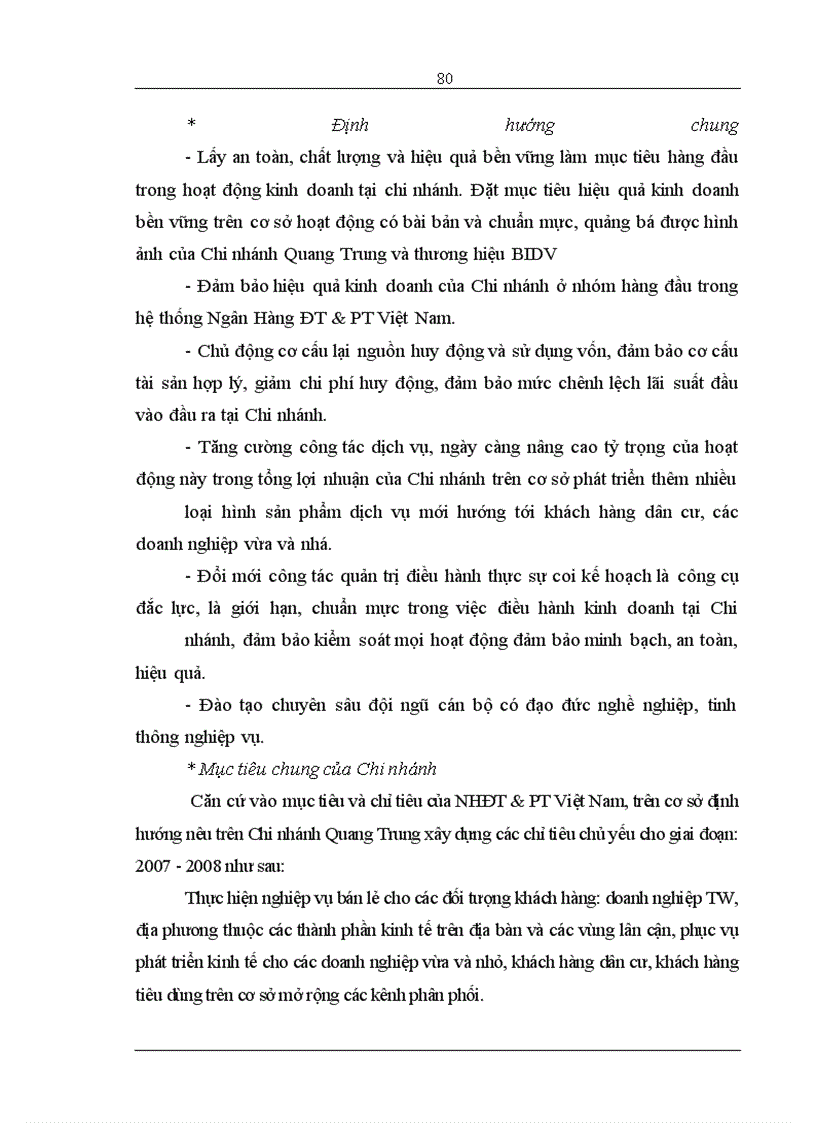 80

* Định hướng chung

- Lấy an toàn, chất lượng và hiệu quả bền vững làm mục tiêu hàng đầu trong hoạt động kinh doanh tại chi nhánh. Đặt mục tiêu hiệu quả kinh doanh bền vững trên cơ sở hoạt động có bài bản và chuẩn mực, quảng bá được hình ảnh của Chi nhánh Quang Trung và thương hiệu BIDV

- Đảm bảo hiệu quả kinh doanh của Chi nhánh ở nhóm hàng đầu trong hệ thống Ngân Hàng ĐT & PT Việt Nam.

- Chủ động cơ cấu lại nguồn huy động và sử dụng vốn, đảm bảo cơ cấu tài sản hợp lý, giảm chi phí huy động, đảm bảo mức chênh lệch lãi suất đầu vào đầu ra tại Chi nhánh.

- Tăng cường công tác dịch vụ, ngày càng nâng cao tỷ trọng của hoạt động này trong tổng lợi nhuận của Chi nhánh trên cơ sở phát triển thêm nhiều loại hình sản phẩm dịch vụ mới hướng tới khách hàng dân cư, các doanh nghiệp vừa và nhá.

- Đổi mới công tác quản trị điều hành thực sự coi kế hoạch là công cụ đắc lực, là giới hạn, chuẩn mực trong việc điều hành kinh doanh tại Chi nhánh, đảm bảo kiểm soát mọi hoạt động đảm bảo minh bạch, an toàn, hiệu quả.

- Đào tạo chuyên sâu đội ngũ cán bộ có đạo đức nghề nghiệp, tinh thông nghiệp vụ.

* Mục tiêu chung của Chi nhánh

Căn cứ vào mục tiêu và chỉ tiêu của NHĐT & PT Việt Nam, trên cơ sở định hướng nêu trên Chi nhánh Quang Trung xây dựng các chỉ tiêu chủ yếu cho giai đoạn: 2007 - 2008 như sau:

Thực hiện nghiệp vụ bán lẻ cho các đối tượng khách hàng: doanh nghiệp TW, địa phương thuộc các thành phần kinh tế trên địa bàn và các vùng lân cận, phục vụ phát triển kinh tế cho các doanh nghiệp vừa và nhỏ, khách hàng dân cư, khách hàng tiêu dùng trên cơ sở mở rộng các kênh phân phối.